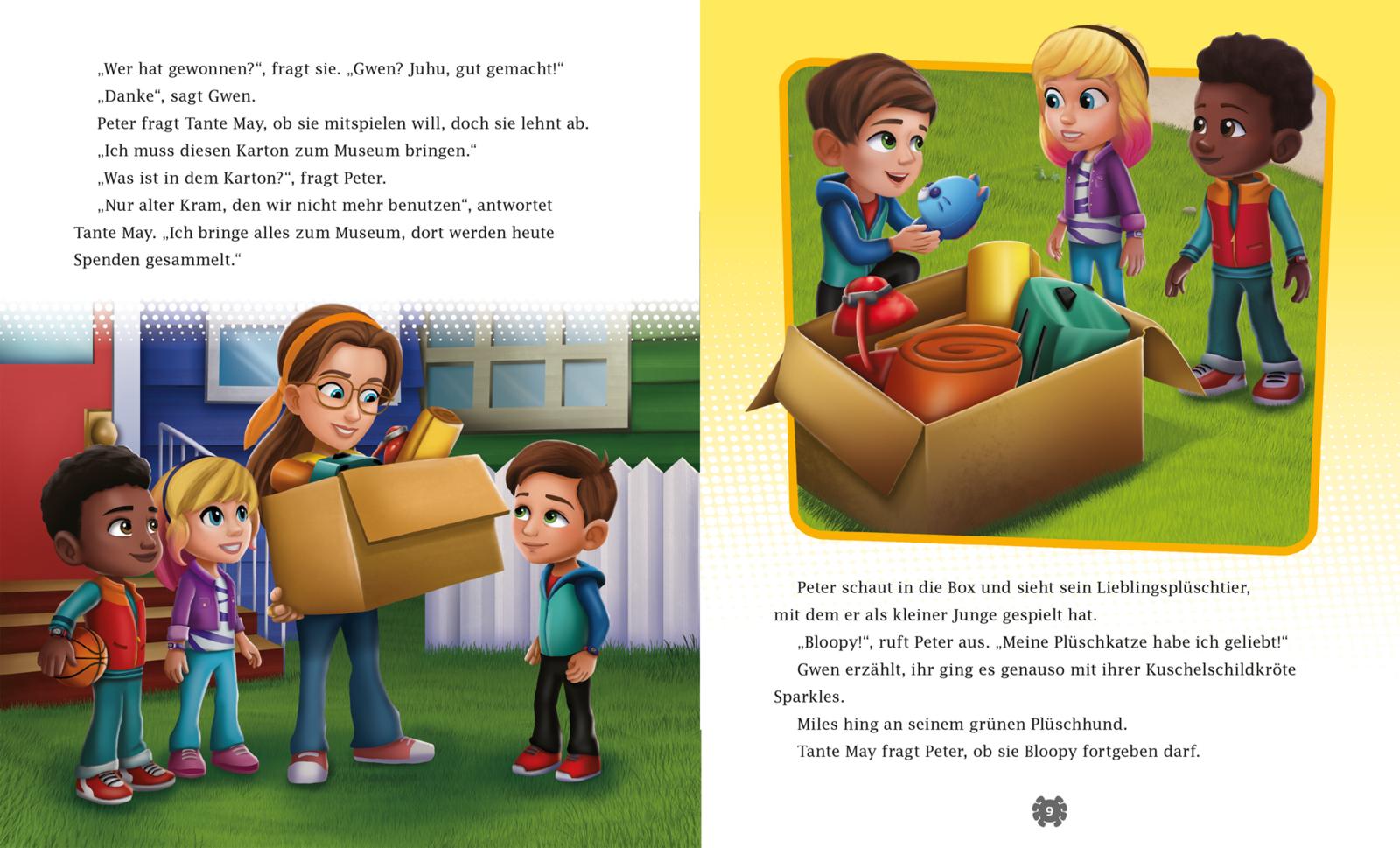 „Wer hat gewonnen?“, fragt sie. „Gwen? Juhu, gut gemacht!“

„Danke“, sagt Gwen.

Peter fragt Tante May, ob sie mitspielen will, doch sie lehnt ab.

„Ich muss diesen Karton zum Museum bringen.“

„Was ist in dem Karton?“, fragt Peter.

„Nur alter Kram, den wir nicht mehr benutzen“, antwortet Tante May. „Ich bringe alles zum Museum, dort werden heute Spenden gesammelt.“

Peter schaut in die Box und sieht sein Lieblingsplüschtier, mit dem er als kleiner Junge gespielt hat.

„Bloopy!“, ruft Peter aus. „Meine Plüschkatze habe ich geliebt!“

Gwen erzählt, ihr ging es genauso mit ihrer Kuschelschildkröte Sparkles.

Miles hing an seinem grünen Plüschhund.

Tante May fragt Peter, ob sie Bloopy fortgeben darf.

9